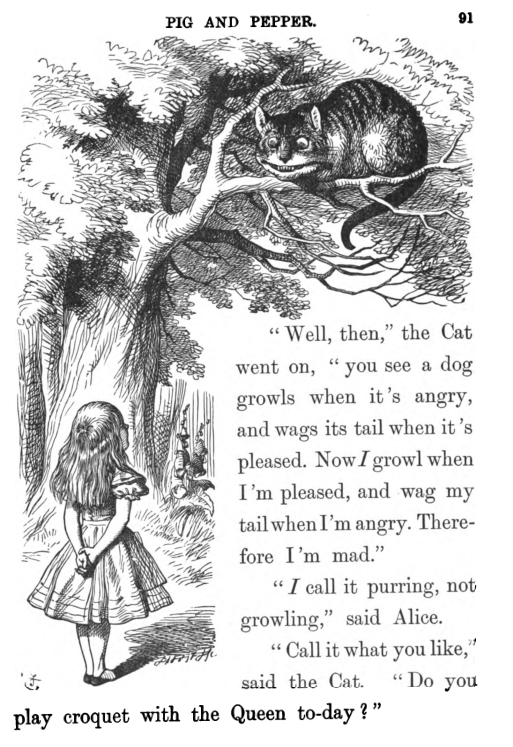 PIG AND PEPPER. 91

"Well, then," the Cat went on, "you see a dog growls when it's angry, and wags its tail when it's pleased. Now I growl when I'm pleased, and wag my tail when I'm angry. Therefore I'm mad."

"I call it purring, not growling," said Alice.

"Call it what you like," said the Cat. "Do you play croquet with the Queen to-day?"